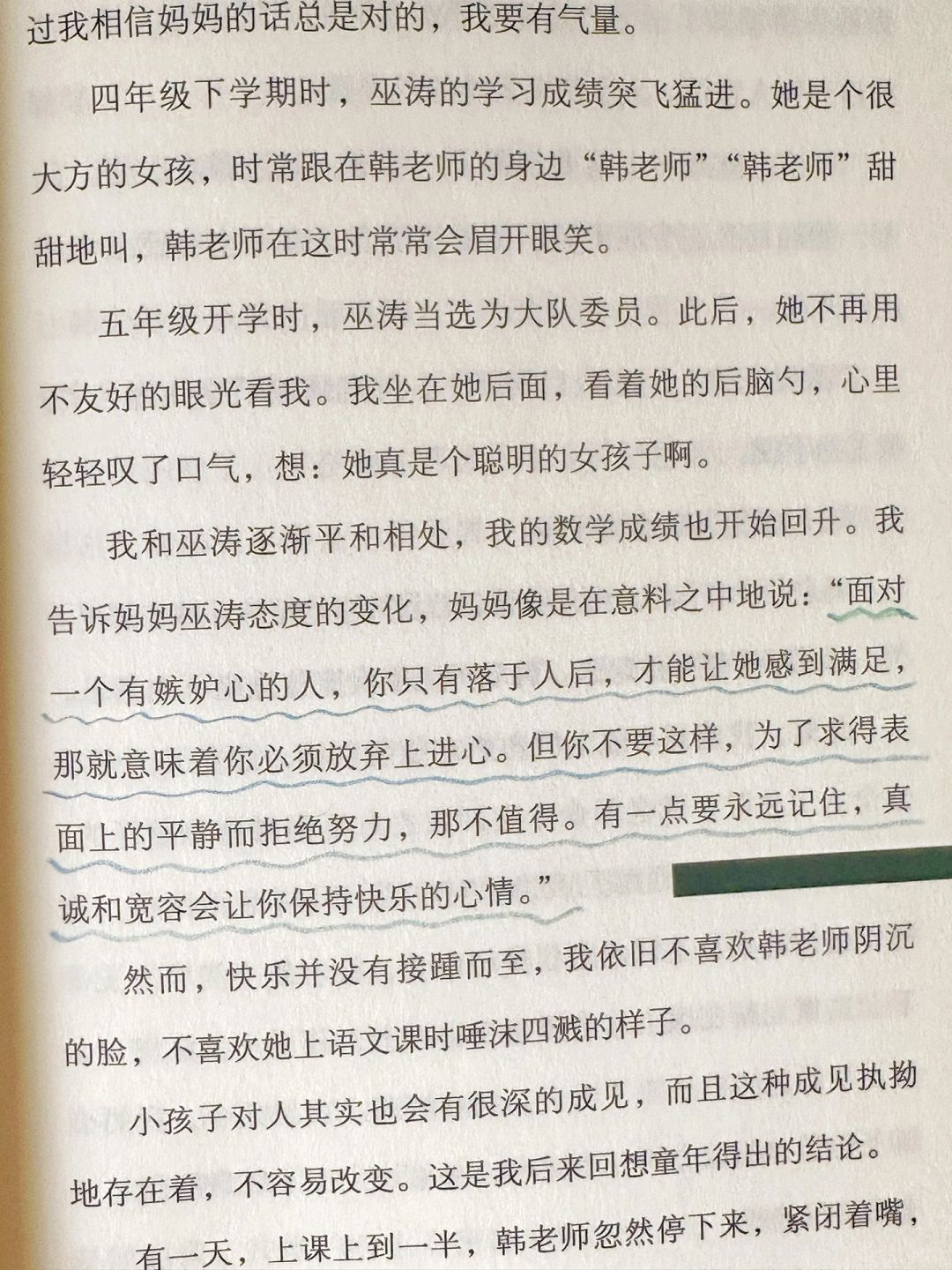 过我相信妈妈的话总是对的，我要有气量。

四年级下学期时，巫涛的学习成绩突飞猛进。她是个很大方的女孩，时常跟在韩老师的身边“韩老师”“韩老师”甜甜地叫，韩老师在这时常常会眉开眼笑。

五年级开学时，巫涛当选为大队委员。此后，她不再用不友好的眼光看我。我坐在她后面，看着她的后脑勺，心里轻轻叹了口气，想：她真是个聪明的女孩子啊。

我和巫涛逐渐平和相处，我的数学成绩也开始回升。我告诉妈妈巫涛态度的变化，妈妈像是在意料之中地说：“面对一个有嫉妒心的人，你只有落于人后，才能让她感到满足，那就意味着你必须放弃上进心。但你不要这样，为了求得表面上的平静而拒绝努力，那不值得。有一点要永远记住，真诚和宽容会让你保持快乐的心情。”

然而，快乐并没有接踵而至，我依旧不喜欢韩老师阴沉的脸，不喜欢她上语文课时唾沫四溅的样子。

小孩子对人其实也会有很深的成见，而且这种成见执拗地存在着，不容易改变。这是我后来回想童年得出的结论。

有一天，上课上到一半，韩老师忽然停下来，紧闭着嘴，